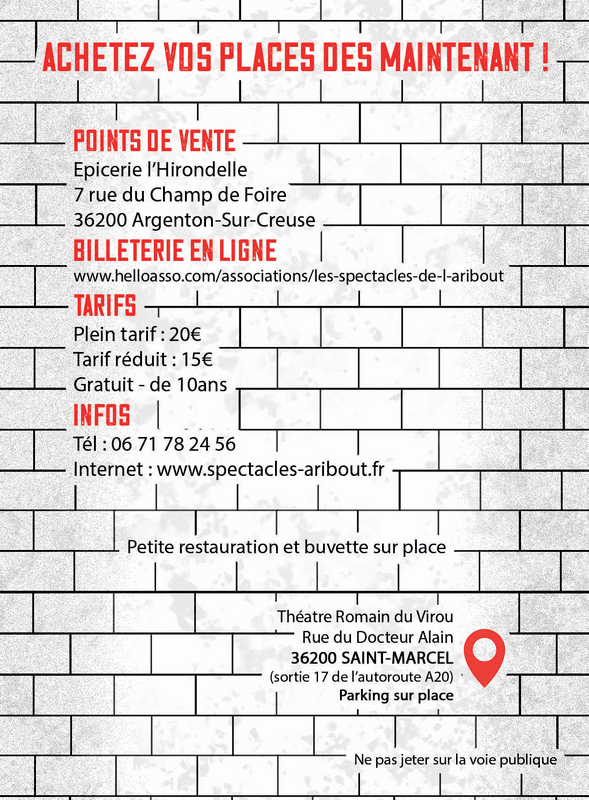 ACHETEZ VOS PLACES DES MAINTENANT !

POINTS DE VENTE
Epicerie l'Hirondelle
7 rue du Champ de Foire
36200 Argenton-Sur-Creuse

BILLETERIE EN LIGNE
www.helloasso.com/associations/les-spectacles-de-l-aribout

TARIFS
Plein tarif : 20€
Tarif réduit : 15€
Gratuit - de 10ans

INFOS
Tél : 06 71 78 24 56
Internet : www.spectacles-aribout.fr

Petite restauration et buvette sur place

Théatre Romain du Virou
Rue du Docteur Alain
36200 SAINT-MARCEL
(sortie 17 de l'autoroute A20)
Parking sur place

Ne pas jeter sur la voie publique